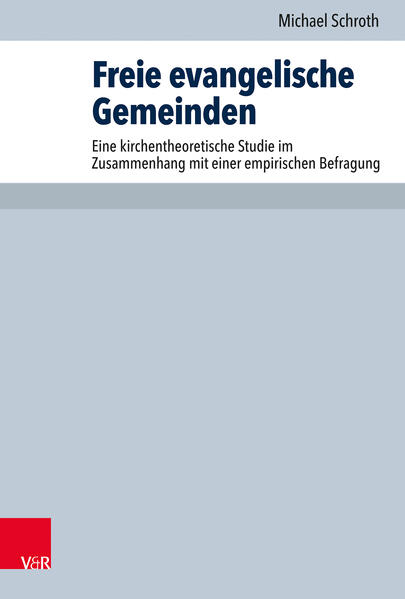 Michael Schroth

Freie evangelische Gemeinden

Eine kirchentheoretische Studie im Zusammenhang mit einer empirischen Befragung

V&R